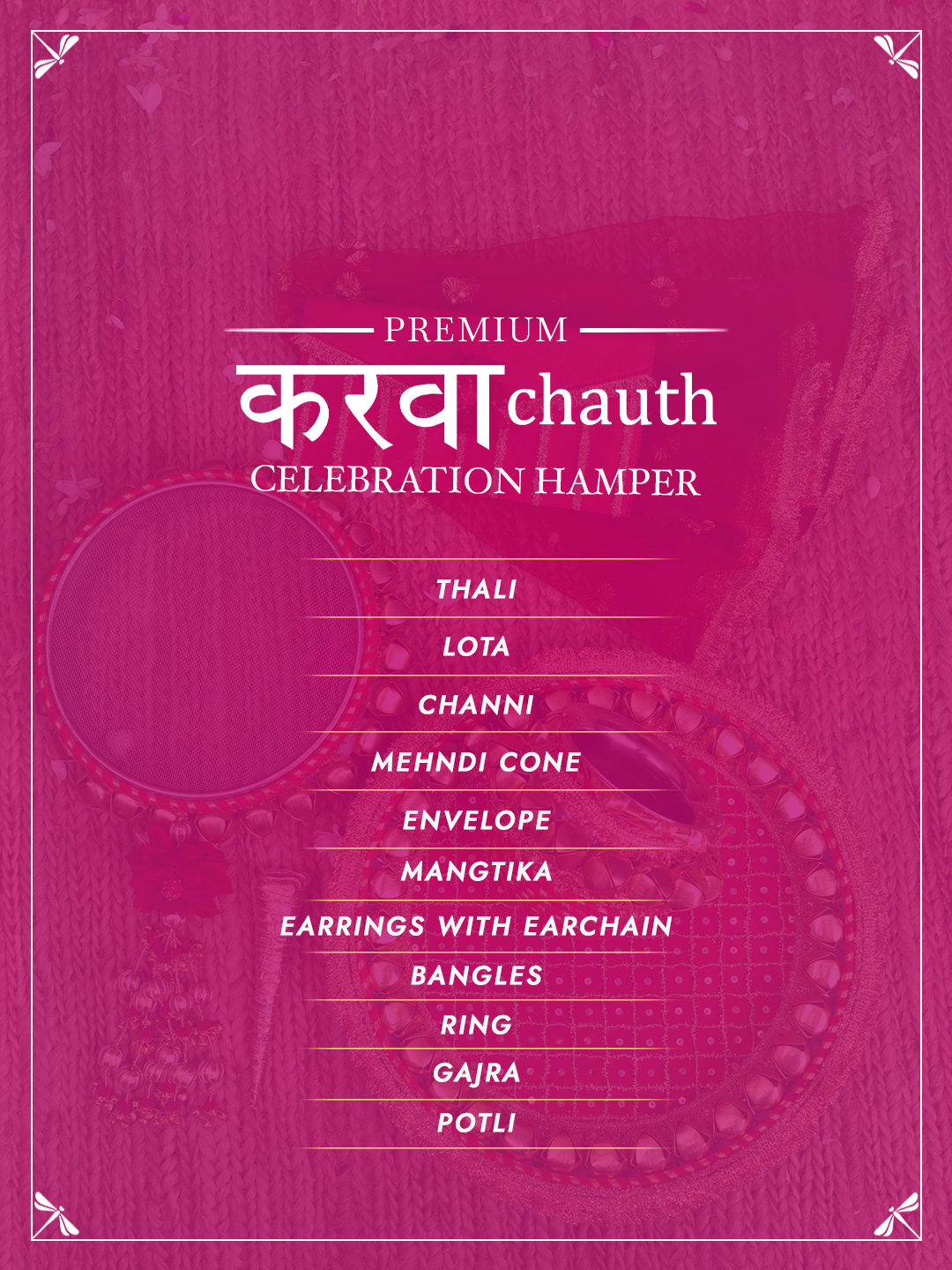 PREMIUM

करवा chauth

CELEBRATION HAMPER

THALI

LOTA

CHANNI

MEHNDI CONE

ENVELOPE

MANGTIKA

EARRINGS WITH EARCHAIN

BANGLES

RING

GAJRA

POTLI